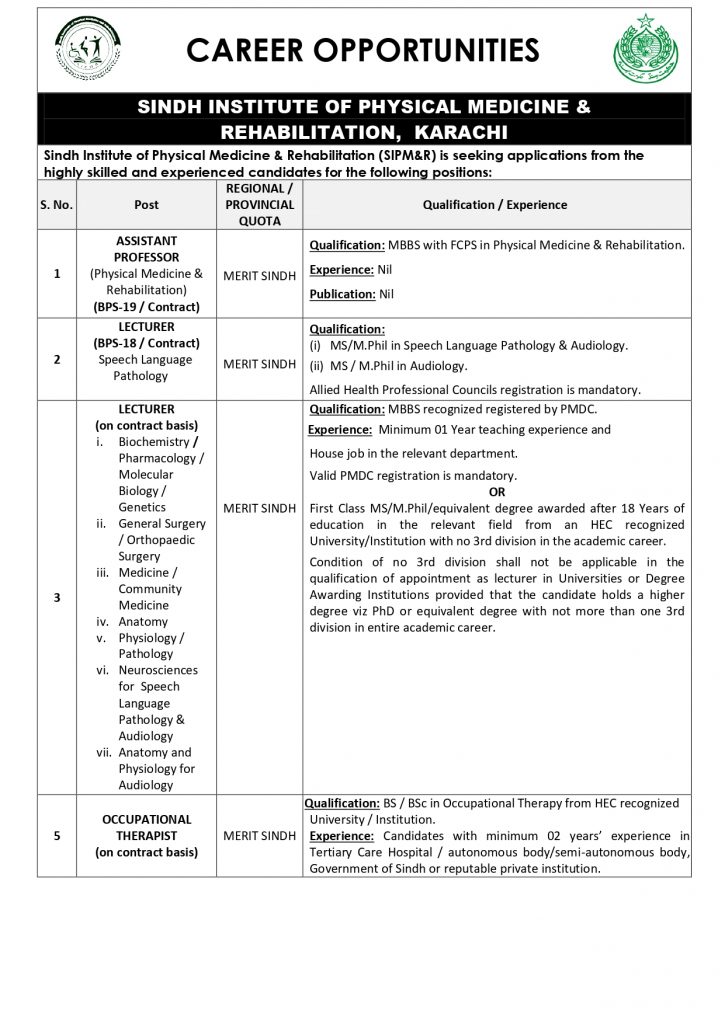 CAREER OPPORTUNITIES

SINDH INSTITUTE OF PHYSICAL MEDICINE & REHABILITATION, KARACHI

Sindh Institute of Physical Medicine & Rehabilitation (SIPM&R) is seeking applications from the highly skilled and experienced candidates for the following positions:

| S. No. | Post | REGIONAL / PROVINCIAL QUOTA | Qualification / Experience |
|---|---|---|---|
| 1 | ASSISTANT PROFESSOR (Physical Medicine & Rehabilitation) (BPS-19 / Contract) | MERIT SINDH | Qualification: MBBS with FCPS in Physical Medicine & Rehabilitation. Experience: Nil Publication: Nil |
| 2 | LECTURER (BPS-18 / Contract) Speech Language Pathology | MERIT SINDH | Qualification: (i) MS/M.Phil in Speech Language Pathology & Audiology. (ii) MS / M.Phil in Audiology. Allied Health Professional Councils registration is mandatory. |
| 3 | LECTURER (on contract basis) i. Biochemistry / Pharmacology / Molecular Biology / Genetics ii. General Surgery / Orthopaedic Surgery iii. Medicine / Community Medicine iv. Anatomy v. Physiology / Pathology vi. Neurosciences for Speech Language Pathology & Audiology vii. Anatomy and Physiology for Audiology | MERIT SINDH | Qualification: MBBS recognized registered by PMDC. Experience: Minimum 01 Year teaching experience and House job in the relevant department. Valid PMDC registration is mandatory. OR First Class MS/M.Phil/equivalent degree awarded after 18 Years of education in the relevant field from an HEC recognized University/Institution with no 3rd division in the academic career. Condition of no 3rd division shall not be applicable in the qualification of appointment as lecturer in Universities or Degree Awarding Institutions provided that the candidate holds a higher degree viz PhD or equivalent degree with not more than one 3rd division in entire academic career. |
| 5 | OCCUPATIONAL THERAPIST (on contract basis) | MERIT SINDH | Qualification: BS / BSc in Occupational Therapy from HEC recognized University / Institution. Experience: Candidates with minimum 02 years' experience in Tertiary Care Hospital / autonomous body/semi-autonomous body, Government of Sindh or reputable private institution. |